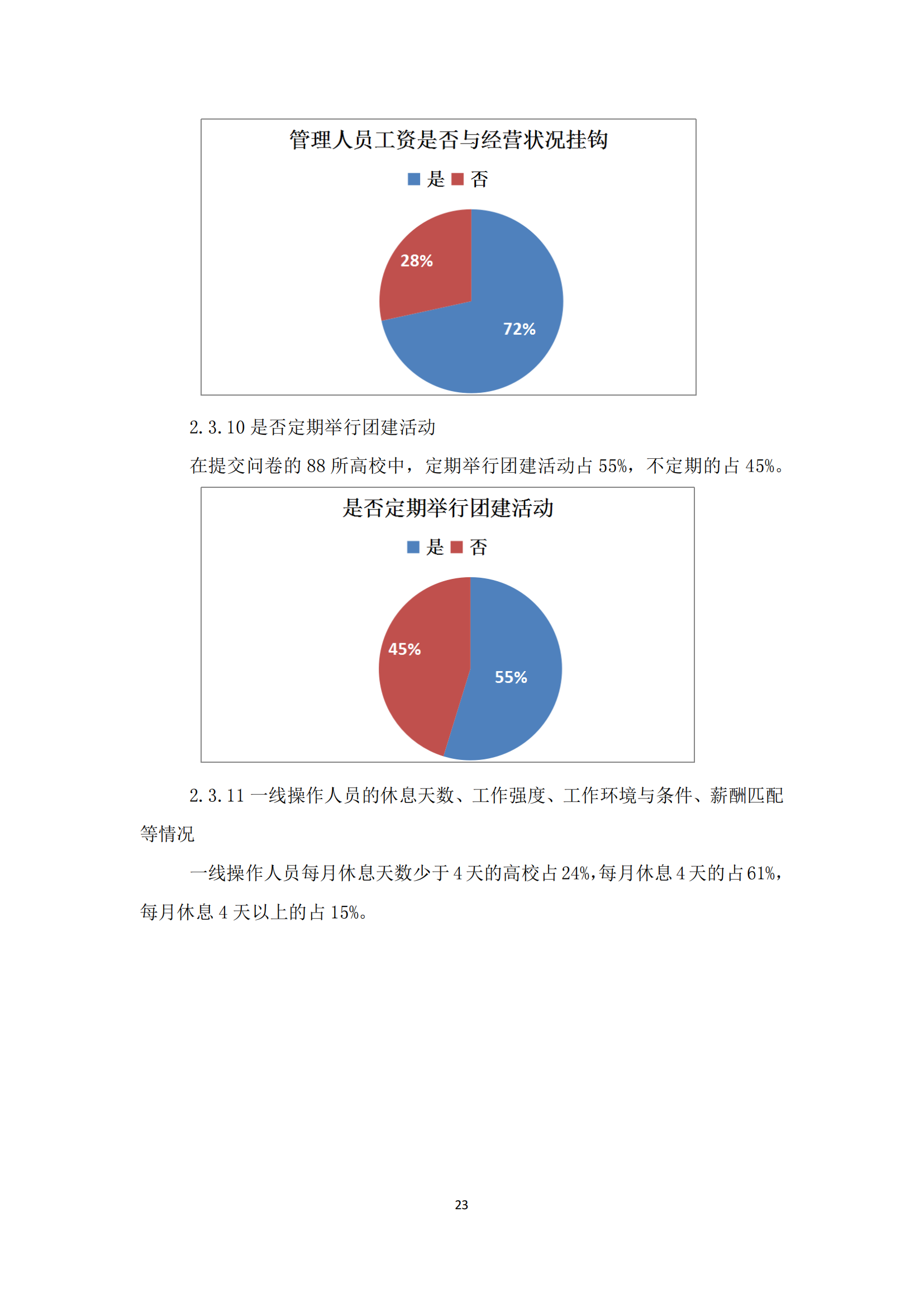 管理人员工资是否与经营状况挂钩

是 否

28%

72%

2.3.10 是否定期举行团建活动

在提交问卷的 88 所高校中，定期举行团建活动占 55%，不定期的占 45%。

是否定期举行团建活动

是 否

45%

55%

2.3.11 一线操作人员的休息天数、工作强度、工作环境与条件、薪酬匹配等情况

一线操作人员每月休息天数少于 4 天的高校占 24%,每月休息 4 天的占 61%,每月休息 4 天以上的占 15%。

23